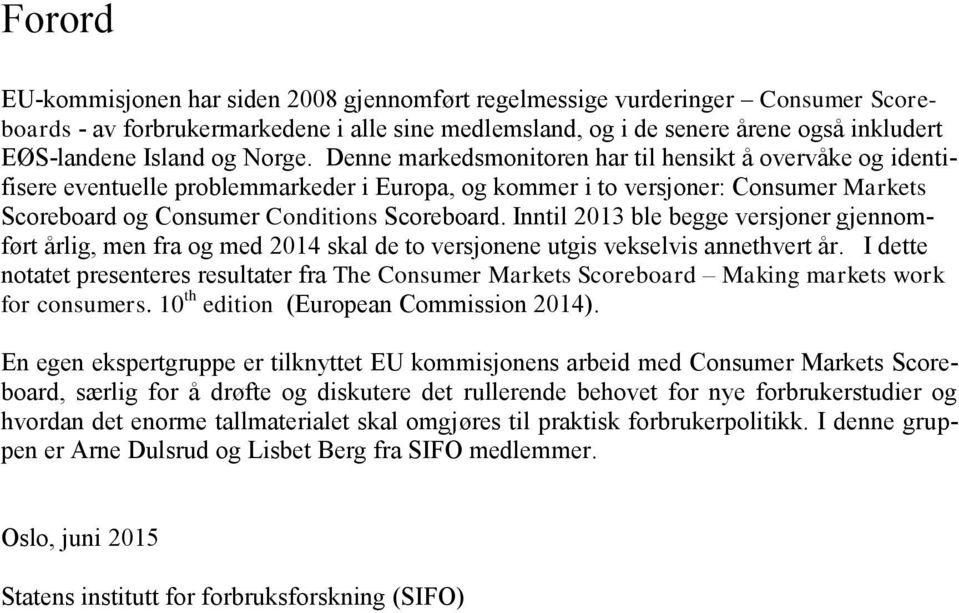 Forord

EU-kommisjonen har siden 2008 gjennomført regelmessige vurderinger – Consumer Scoreboards - av forbrukermarkedene i alle sine medlemsland, og i de senere årene også inkludert EØS-landene Island og Norge. Denne markedsmonitoren har til hensikt å overvåke og identifisere eventuelle problemmarkeder i Europa, og kommer i to versjoner: Consumer Markets Scoreboard og Consumer Conditions Scoreboard. Inntil 2013 ble begge versjoner gjennomført årlig, men fra og med 2014 skal de to versjonene utgis vekselvis annethvert år. I dette notatet presenteres resultater fra The Consumer Markets Scoreboard – Making markets work for consumers. $10^{th}$ edition (European Commission 2014).

En egen ekspertgruppe er tilknyttet EU kommisjonens arbeid med Consumer Markets Scoreboard, særlig for å drøfte og diskutere det rullerende behovet for nye forbrukerstudier og hvordan det enorme tallmaterialet skal omgjøres til praktisk forbrukerpolitikk. I denne gruppen er Arne Dulsrud og Lisbet Berg fra SIFO medlemmer.

Oslo, juni 2015

Statens institutt for forbruksforskning (SIFO)